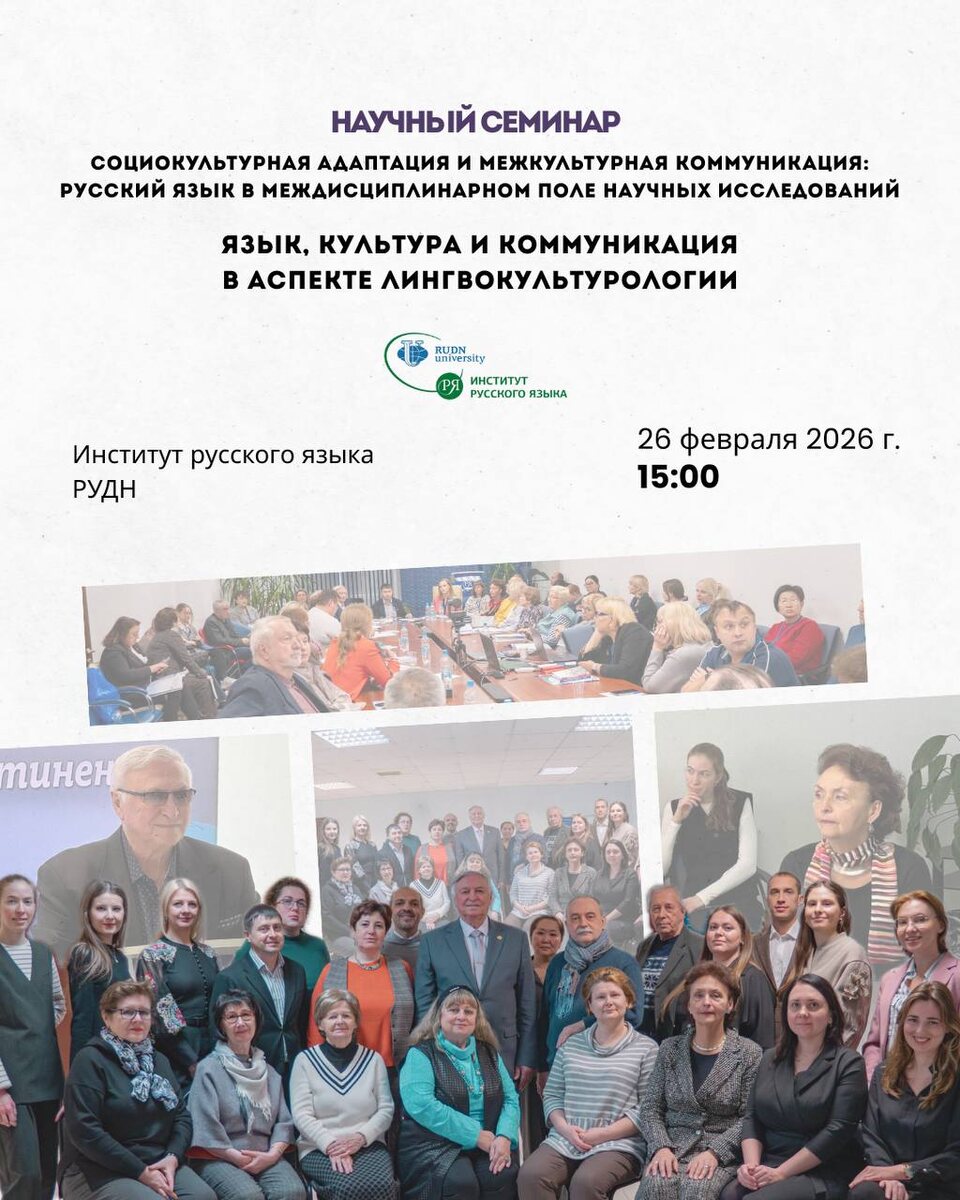 НАУЧНЫЙ СЕМИНАР

СОЦИОКУЛЬТУРНАЯ АДАПТАЦИЯ И МЕЖКУЛЬТУРНАЯ КОММУНИКАЦИЯ: РУССКИЙ ЯЗЫК В МЕЖДИСЦИПЛИНАРНОМ ПОЛЕ НАУЧНЫХ ИССЛЕДОВАНИЙ

ЯЗЫК, КУЛЬТУРА И КОММУНИКАЦИЯ В АСПЕКТЕ ЛИНГВОКУЛЬТУРОЛОГИИ

RUDN university

РЯ ИНСТИТУТ РУССКОГО ЯЗЫКА

Институт русского языка РУДН

26 февраля 2026 г.
15:00

тинен